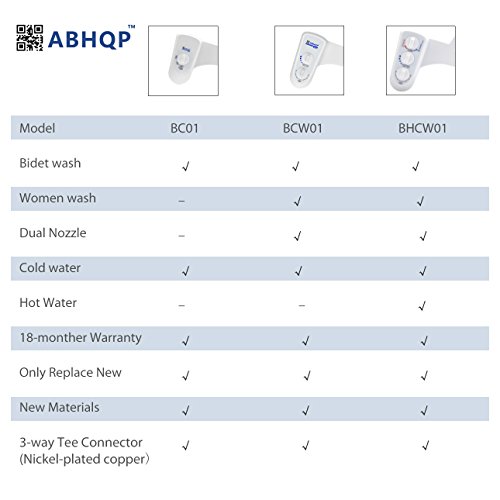 ABHQP™

| Model | BC01 | BCW01 | BHCW01 |
|---|---|---|---|
| Bidet wash | √ | √ | √ |
| Women wash | – | √ | √ |
| Dual Nozzle | – | √ | √ |
| Cold water | √ | √ | √ |
| Hot Water | – | – | √ |
| 18-monther Warranty | √ | √ | √ |
| Only Replace New | √ | √ | √ |
| New Materials | √ | √ | √ |
| 3-way Tee Connector (Nickel-plated copper) | √ | √ | √ |